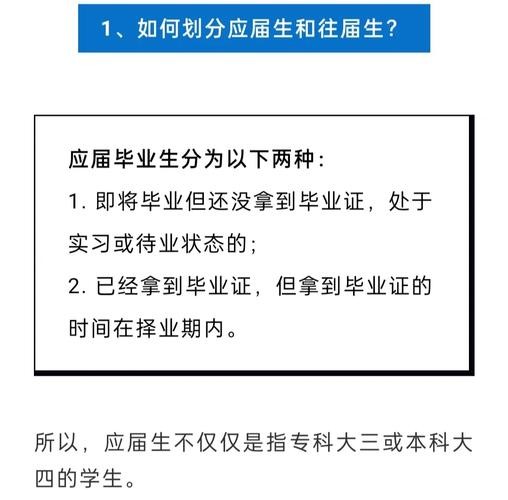 1、如何划分应届生和往届生?

应届毕业生分为以下两种:
1. 即将毕业但还没拿到毕业证，处于实习或待业状态的;
2. 已经拿到毕业证，但拿到毕业证的时间在择业期内。

所以，应届生不仅仅是指专科大三或本科大四的学生。